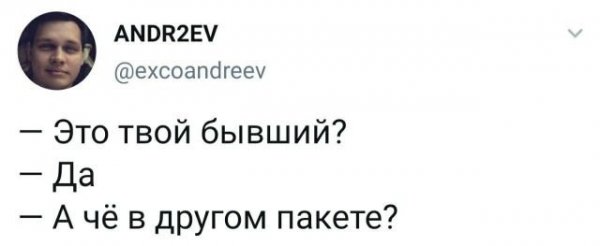 ANDR2EV
@excoandreev

— Это твой бывший?
— Да
— А чё в другом пакете?